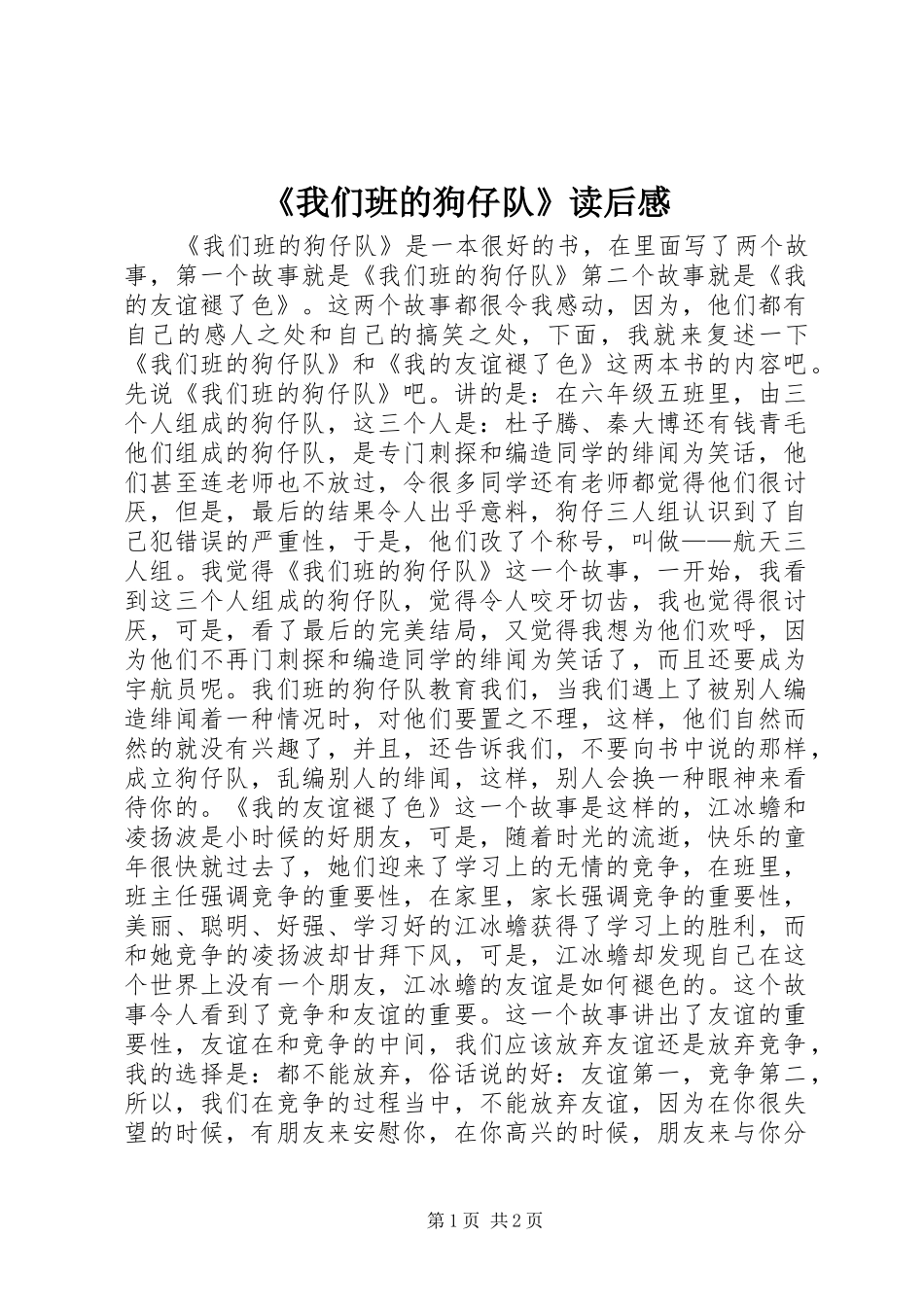 《我们班的狗仔队》读后感

《我们班的狗仔队》是一本很好的书，在里面写了两个故事，第一个故事就是《我们班的狗仔队》第二个故事就是《我的友谊褪了色》。这两个故事都很令我感动，因为，他们都有自己的感人之处和自己的搞笑之处，下面，我就来复述一下《我们班的狗仔队》和《我的友谊褪了色》这两本书的内容吧。先说《我们班的狗仔队》吧。讲的是：在六年级五班里，由三个人组成的狗仔队，这三个人是：杜子腾、秦大博还有钱青毛他们组成的狗仔队，是专门刺探和编造同学的绯闻为笑话，他们甚至连老师也不放过，令很多同学还有老师都觉得他们很讨厌，但是，最后的结果令人出乎意料，狗仔三人组认识到了自己犯错误的严重性，于是，他们改了个称号，叫做——航天三人组。我觉得《我们班的狗仔队》这一个故事，一开始，我看到这三个人组成的狗仔队，觉得令人咬牙切齿，我也觉得很讨厌，可是，看了最后的完美结局，又觉得我想为他们欢呼，因为他们不再门刺探和编造同学的绯闻为笑话了，而且还要成为宇航员呢。我们班的狗仔队教育我们，当我们遇上了被别人编造绯闻着一种情况时，对他们要置之不理，这样，他们自然而然的就没有兴趣了，并且，还告诉我们，不要向书中说的那样，成立狗仔队，乱编别人的绯闻，这样，别人会换一种眼神来看待你的。《我的友谊褪了色》这一个故事是这样的，江冰蟾和凌扬波是小时候的好朋友，可是，随着时光的流逝，快乐的童年很快就过去了，她们迎来了学习上的无情的竞争，在班里，班主任强调竞争的重要性，在家里，家长强调竞争的重要性，美丽、聪明、好强、学习好的江冰蟾获得了学习上的胜利，而和她竞争的凌扬波却甘拜下风，可是，江冰蟾却发现自己在这个世界上没有一个朋友，江冰蟾的友谊是如何褪色的。这个故事令人看到了竞争和友谊的重要。这一个故事讲出了友谊的重要性，友谊在和竞争的中间，我们应该放弃友谊还是放弃竞争，我的选择是：都不能放弃，俗话说的好：友谊第一，竞争第二，所以，我们在竞争的过程当中，不能放弃友谊，因为在你很失望的时候，有朋友来安慰你，在你高兴的时候，朋友来与你分

第 1 页 共 2 页